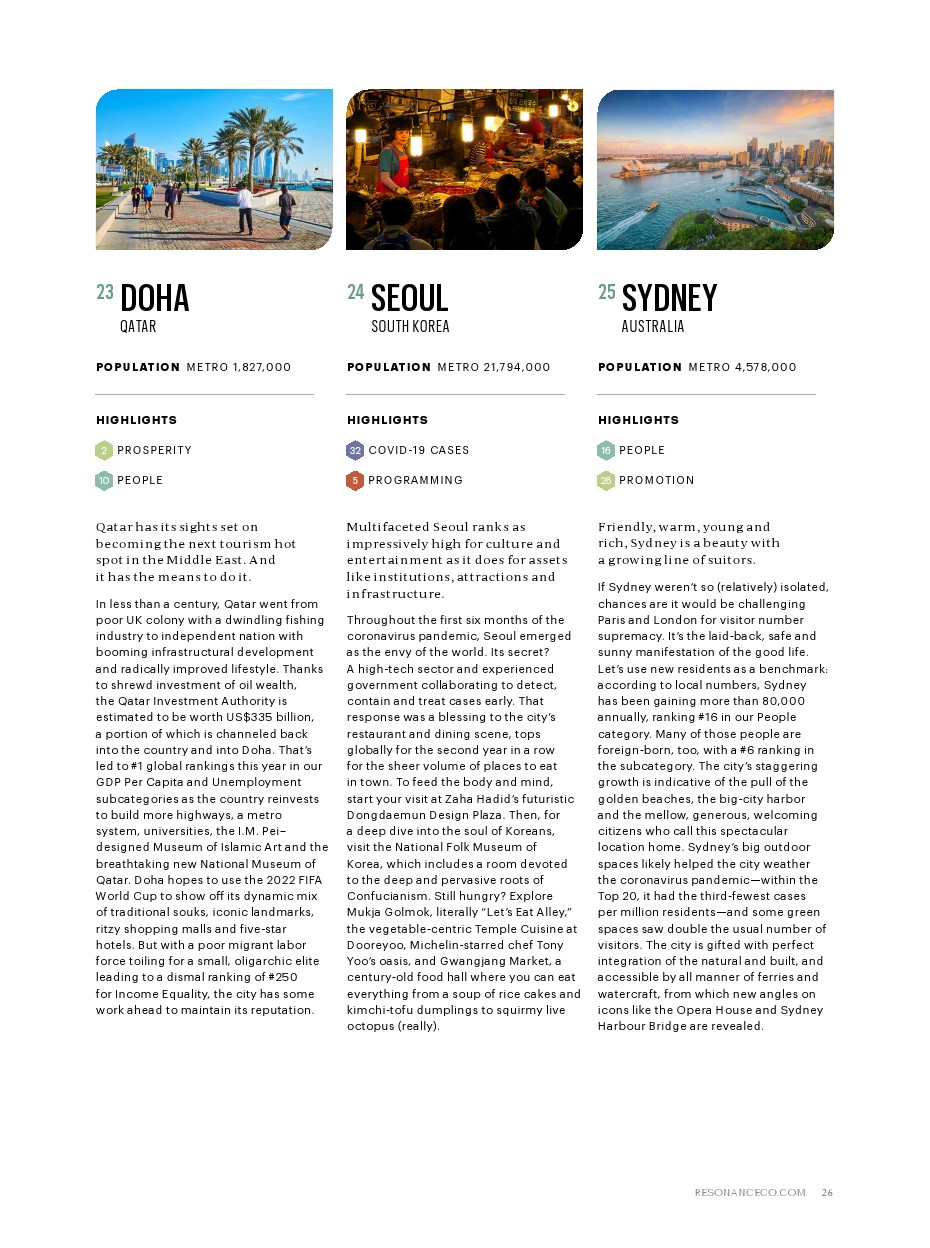 23 DOHA
QATAR

POPULATION METRO 1,827,000

HIGHLIGHTS

2 PROSPERITY

10 PEOPLE

Qatar has its sights set on becoming the next tourism hot spot in the Middle East. And it has the means to do it.

In less than a century, Qatar went from poor UK colony with a dwindling fishing industry to independent nation with booming infrastructural development and radically improved lifestyle. Thanks to shrewd investment of oil wealth, the Qatar Investment Authority is estimated to be worth US$335 billion, a portion of which is channeled back into the country and into Doha. That's led to #1 global rankings this year in our GDP Per Capita and Unemployment subcategories as the country reinvests to build more highways, a metro system, universities, the I.M. Pei–designed Museum of Islamic Art and the breathtaking new National Museum of Qatar. Doha hopes to use the 2022 FIFA World Cup to show off its dynamic mix of traditional souks, iconic landmarks, ritzy shopping malls and five-star hotels. But with a poor migrant labor force toiling for a small, oligarchic elite leading to a dismal ranking of #250 for Income Equality, the city has some work ahead to maintain its reputation.

24 SEOUL
SOUTH KOREA

POPULATION METRO 21,794,000

HIGHLIGHTS

32 COVID-19 CASES

5 PROGRAMMING

Multifaceted Seoul ranks as impressively high for culture and entertainment as it does for assets like institutions, attractions and infrastructure.

Throughout the first six months of the coronavirus pandemic, Seoul emerged as the envy of the world. Its secret? A high-tech sector and experienced government collaborating to detect, contain and treat cases early. That response was a blessing to the city's restaurant and dining scene, tops globally for the second year in a row for the sheer volume of places to eat in town. To feed the body and mind, start your visit at Zaha Hadid's futuristic Dongdaemun Design Plaza. Then, for a deep dive into the soul of Koreans, visit the National Folk Museum of Korea, which includes a room devoted to the deep and pervasive roots of Confucianism. Still hungry? Explore Mukja Golmok, literally "Let's Eat Alley," the vegetable-centric Temple Cuisine at Dooreyoo, Michelin-starred chef Tony Yoo's oasis, and Gwangjang Market, a century-old food hall where you can eat everything from a soup of rice cakes and kimchi-tofu dumplings to squirmy live octopus (really).

25 SYDNEY
AUSTRALIA

POPULATION METRO 4,578,000

HIGHLIGHTS

16 PEOPLE

26 PROMOTION

Friendly, warm, young and rich, Sydney is a beauty with a growing line of suitors.

If Sydney weren't so (relatively) isolated, chances are it would be challenging Paris and London for visitor number supremacy. It's the laid-back, safe and sunny manifestation of the good life. Let's use new residents as a benchmark: according to local numbers, Sydney has been gaining more than 80,000 annually, ranking #16 in our People category. Many of those people are foreign-born, too, with a #6 ranking in the subcategory. The city's staggering growth is indicative of the pull of the golden beaches, the big-city harbor and the mellow, generous, welcoming citizens who call this spectacular location home. Sydney's big outdoor spaces likely helped the city weather the coronavirus pandemic—within the Top 20, it had the third-fewest cases per million residents—and some green spaces saw double the usual number of visitors. The city is gifted with perfect integration of the natural and built, and accessible by all manner of ferries and watercraft, from which new angles on icons like the Opera House and Sydney Harbour Bridge are revealed.

RESONANCECO.COM 26